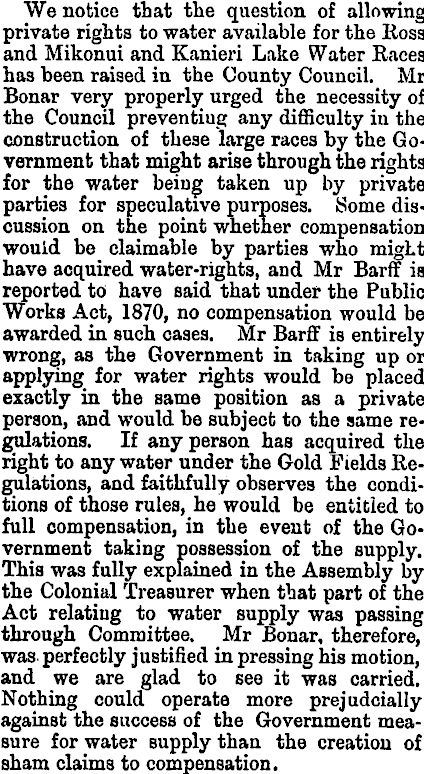 We notice that the question of allowing private rights to water available for the Ross and Mikonui and Kanieri Lake Water Races has been raised in the County Council. Mr Bonar very properly urged the necessity of the Council preventiug any difficulty in the construction of these large races by the Government that might arise through the rights for the water being taken up by private parties for speculative purposes. Some discussion on the point whether compensation would be claimable by parties who might have acquired water-rights, and Mr Barff is reported to have said that under the Public Works Act, 1870, no compensation would be awarded in such cases. Mr Barff is entirely wrong, as the Government in taking up or applying for water rights would be placed exactly in the same position as a private person, and would be subject to the same regulations. If any person has acquired the right to any water under the Gold Fields Regulations, and faithfully observes the conditions of those rules, he would be entitled to full compensation, in the event of the Government taking possession of the supply. This was fully explained in the Assembly by the Colonial Treasurer when that part of the Act relating to water supply was passing through Committee. Mr Bonar, therefore, was perfectly justified in pressing his motion, and we are glad to see it was carried. Nothing could operate more prejudcially against the success of the Government measure for water supply than the creation of sham claims to compensation.